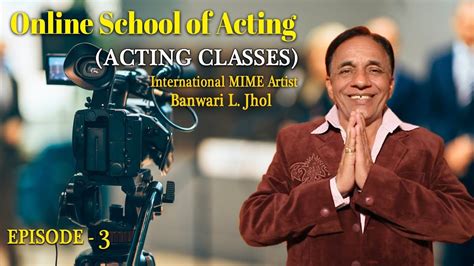 Online School of Acting
(ACTING CLASSES)
International MIME Artist
Banwari L. Jhol

EPISODE - 3